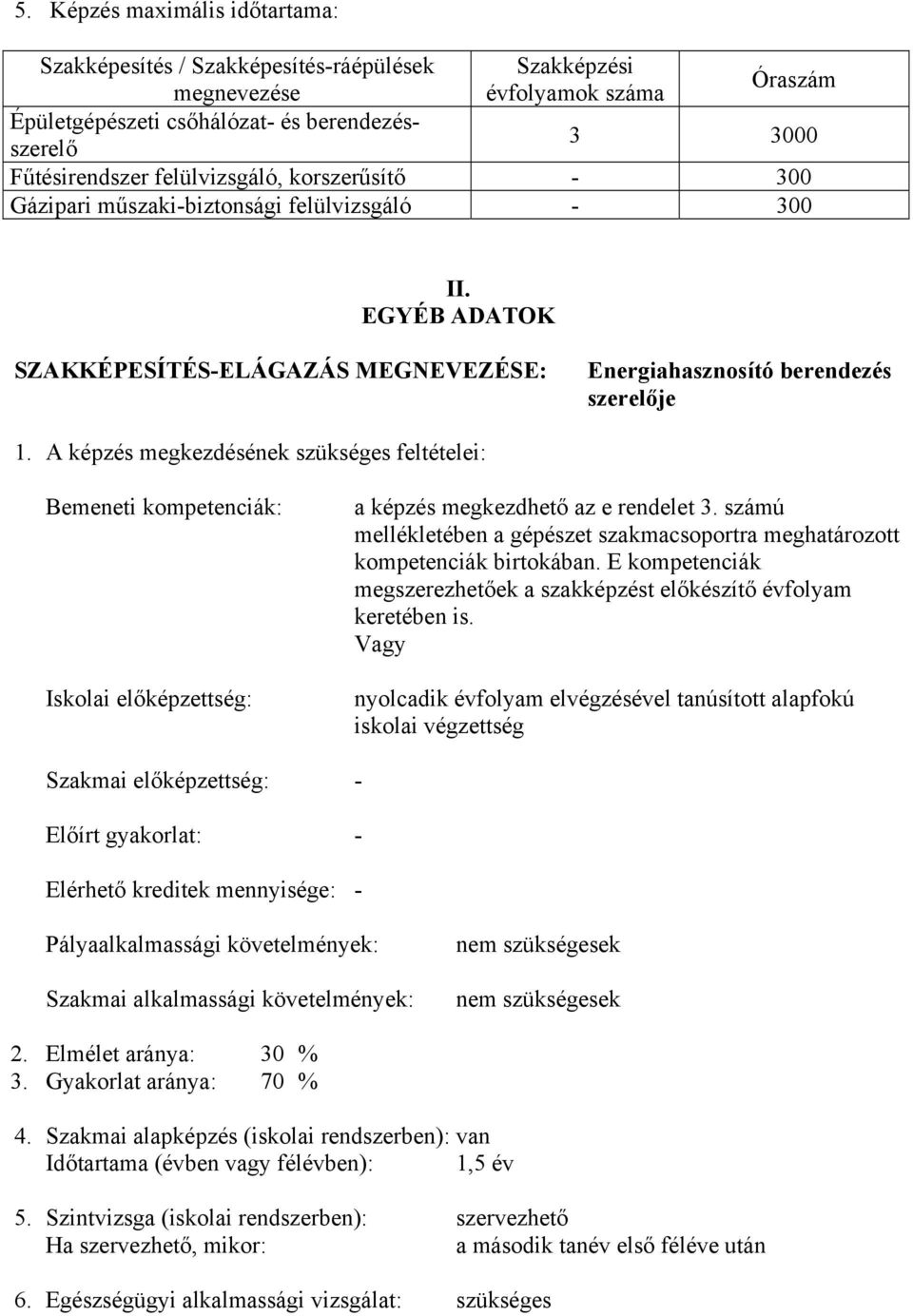 5. Képzés maximális időtartama:

| Szakképesítés / Szakképesítés-ráépülések megnevezése | Szakképzési évfolyamok száma | Óraszám |
|---|---|---|
| Épületgépészeti csőhálózat- és berendezés-szerelő | 3 | 3000 |
| Fűtésirendszer felülvizsgáló, korszerűsítő | - | 300 |
| Gázipari műszaki-biztonsági felülvizsgáló | - | 300 |

II.
EGYÉB ADATOK

SZAKKÉPESÍTÉS-ELÁGAZÁS MEGNEVEZÉSE: Energiahasznosító berendezés szerelője

1. A képzés megkezdésének szükséges feltételei:

Bemeneti kompetenciák: a képzés megkezdhető az e rendelet 3. számú mellékletében a gépészet szakmacsoportra meghatározott kompetenciák birtokában. E kompetenciák megszerezhetőek a szakképzést előkészítő évfolyam keretében is.
Vagy

Iskolai előképzettség: nyolcadik évfolyam elvégzésével tanúsított alapfokú iskolai végzettség

Szakmai előképzettség: -

Előírt gyakorlat: -

Elérhető kreditek mennyisége: -

Pályaalkalmassági követelmények: nem szükségesek

Szakmai alkalmassági követelmények: nem szükségesek

2. Elmélet aránya: 30 %
3. Gyakorlat aránya: 70 %

4. Szakmai alapképzés (iskolai rendszerben): van
Időtartama (évben vagy félévben): 1,5 év

5. Szintvizsga (iskolai rendszerben): szervezhető
Ha szervezhető, mikor: a második tanév első féléve után

6. Egészségügyi alkalmassági vizsgálat: szükséges